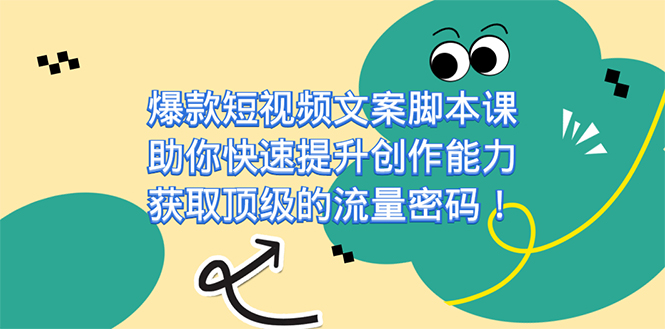 爆款短视频文案脚本课
助你快速提升创作能力
获取顶级的流量密码！